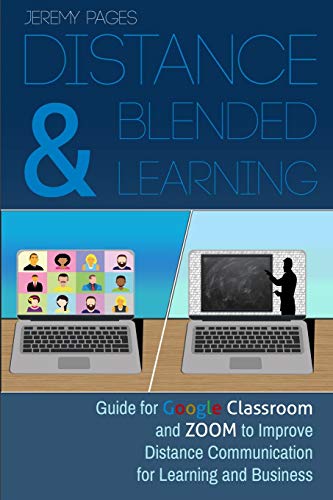 JEREMY PAGES

DISTANCE & BLENDED LEARNING

Guide for Google Classroom and ZOOM to Improve Distance Communication for Learning and Business